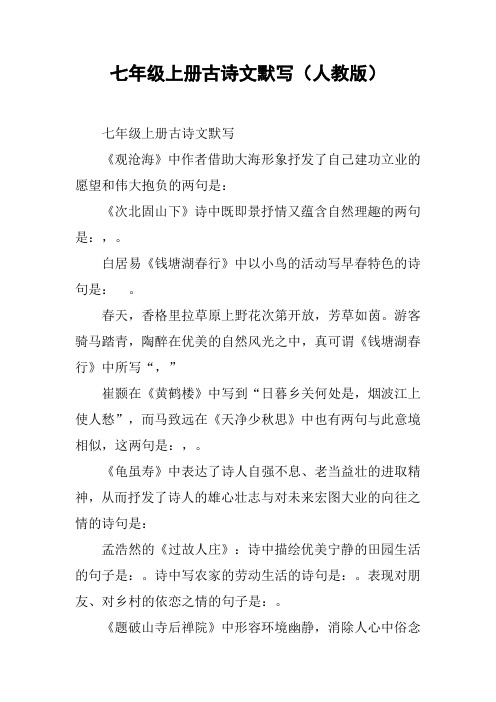 七年级上册古诗文默写（人教版）

七年级上册古诗文默写

《观沧海》中作者借助大海形象抒发了自己建功立业的愿望和伟大抱负的两句是：

《次北固山下》诗中既即景抒情又蕴含自然理趣的两句是：，。

白居易《钱塘湖春行》中以小鸟的活动写早春特色的诗句是：　。

春天，香格里拉草原上野花次第开放，芳草如茵。游客骑马踏青，陶醉在优美的自然风光之中，真可谓《钱塘湖春行》中所写“，”

崔颢在《黄鹤楼》中写到“日暮乡关何处是，烟波江上使人愁”，而马致远在《天净少秋思》中也有两句与此意境相似，这两句是：，。

《龟虽寿》中表达了诗人自强不息、老当益壮的进取精神，从而抒发了诗人的雄心壮志与对未来宏图大业的向往之情的诗句是：

孟浩然的《过故人庄》：诗中描绘优美宁静的田园生活的句子是：。诗中写农家的劳动生活的诗句是：。表现对朋友、对乡村的依恋之情的句子是：。

《题破山寺后禅院》中形容环境幽静，消除人心中俗念